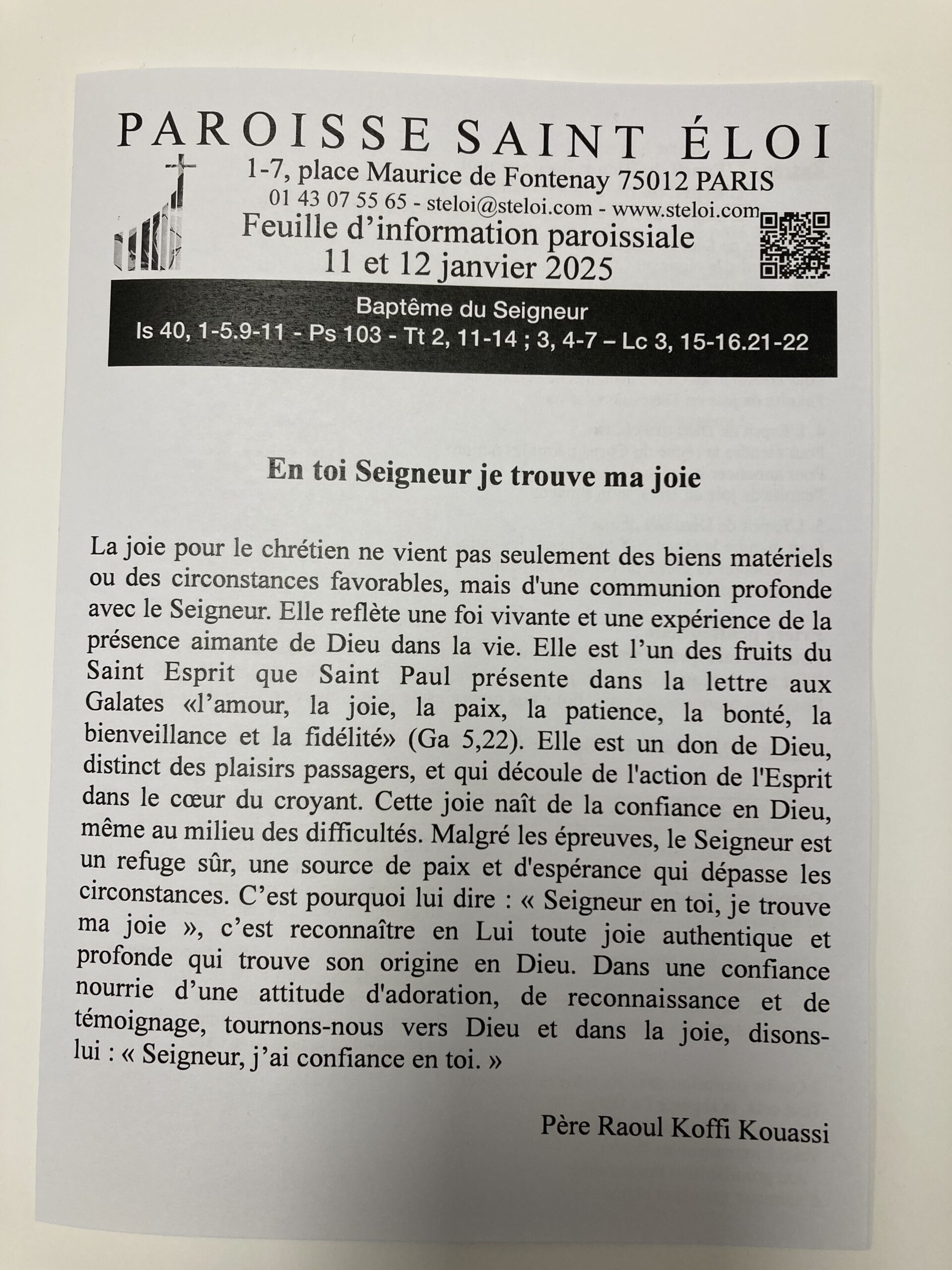 PAROISSE SAINT ÉLOI
1-7, place Maurice de Fontenay 75012 PARIS
01 43 07 55 65 - steloi@steloi.com - www.steloi.com
Feuille d'information paroissiale
11 et 12 janvier 2025

Baptême du Seigneur
Is 40, 1-5.9-11 - Ps 103 - Tt 2, 11-14 ; 3, 4-7 – Lc 3, 15-16.21-22

En toi Seigneur je trouve ma joie

La joie pour le chrétien ne vient pas seulement des biens matériels ou des circonstances favorables, mais d'une communion profonde avec le Seigneur. Elle reflète une foi vivante et une expérience de la présence aimante de Dieu dans la vie. Elle est l'un des fruits du Saint Esprit que Saint Paul présente dans la lettre aux Galates «l'amour, la joie, la paix, la patience, la bonté, la bienveillance et la fidélité» (Ga 5,22). Elle est un don de Dieu, distinct des plaisirs passagers, et qui découle de l'action de l'Esprit dans le cœur du croyant. Cette joie naît de la confiance en Dieu, même au milieu des difficultés. Malgré les épreuves, le Seigneur est un refuge sûr, une source de paix et d'espérance qui dépasse les circonstances. C'est pourquoi lui dire : « Seigneur en toi, je trouve ma joie », c'est reconnaître en Lui toute joie authentique et profonde qui trouve son origine en Dieu. Dans une confiance nourrie d'une attitude d'adoration, de reconnaissance et de témoignage, tournons-nous vers Dieu et dans la joie, disons-lui : « Seigneur, j'ai confiance en toi. »

Père Raoul Koffi Kouassi